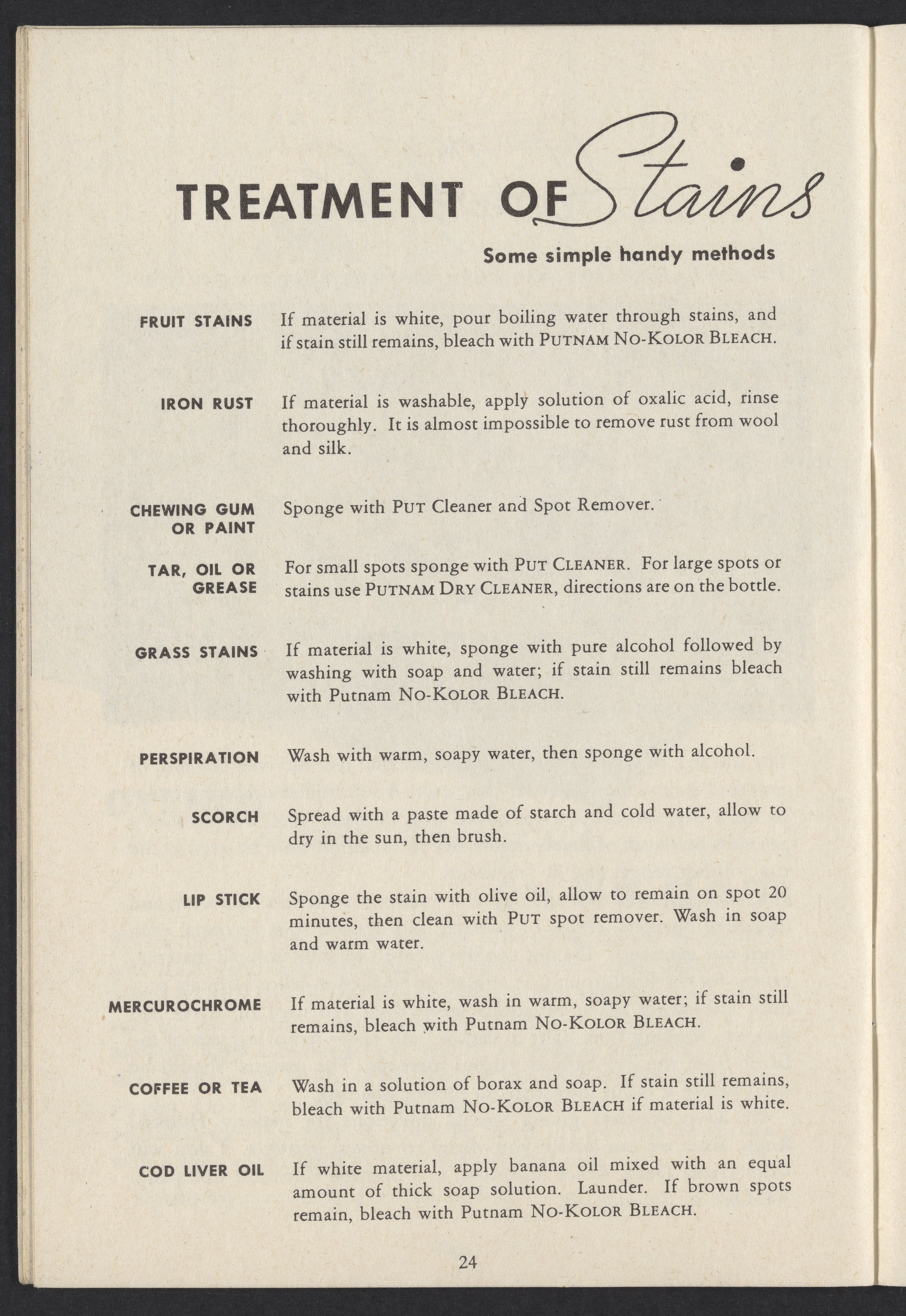 TREATMENT OF Stains

Some simple handy methods

FRUIT STAINS If material is white, pour boiling water through stains, and if stain still remains, bleach with PUTNAM NO-KOLOR BLEACH.

IRON RUST If material is washable, apply solution of oxalic acid, rinse thoroughly. It is almost impossible to remove rust from wool and silk.

CHEWING GUM OR PAINT Sponge with PUT Cleaner and Spot Remover.

TAR, OIL OR GREASE For small spots sponge with PUT CLEANER. For large spots or stains use PUTNAM DRY CLEANER, directions are on the bottle.

GRASS STAINS If material is white, sponge with pure alcohol followed by washing with soap and water; if stain still remains bleach with Putnam NO-KOLOR BLEACH.

PERSPIRATION Wash with warm, soapy water, then sponge with alcohol.

SCORCH Spread with a paste made of starch and cold water, allow to dry in the sun, then brush.

LIP STICK Sponge the stain with olive oil, allow to remain on spot 20 minutes, then clean with PUT spot remover. Wash in soap and warm water.

MERCUROCHROME If material is white, wash in warm, soapy water; if stain still remains, bleach with Putnam NO-KOLOR BLEACH.

COFFEE OR TEA Wash in a solution of borax and soap. If stain still remains, bleach with Putnam NO-KOLOR BLEACH if material is white.

COD LIVER OIL If white material, apply banana oil mixed with an equal amount of thick soap solution. Launder. If brown spots remain, bleach with Putnam NO-KOLOR BLEACH.

24